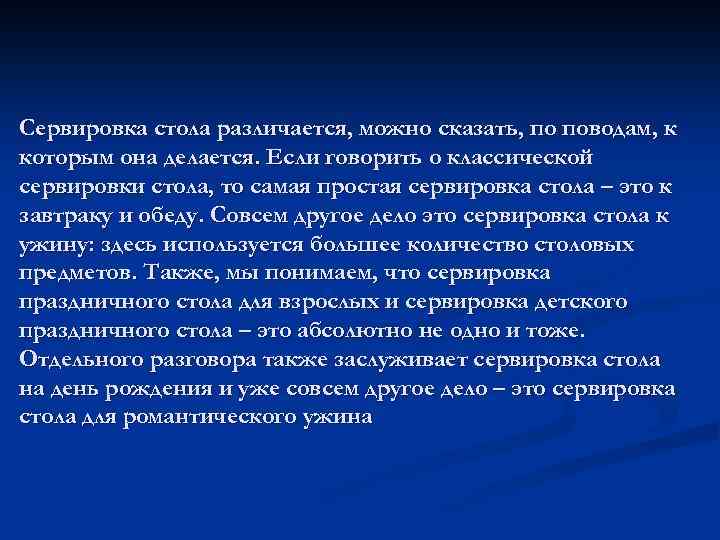 Сервировка стола различается, можно сказать, по поводам, к которым она делается. Если говорить о классической сервировки стола, то самая простая сервировка стола – это к завтраку и обеду. Совсем другое дело это сервировка стола к ужину: здесь используется большее количество столовых предметов. Также, мы понимаем, что сервировка праздничного стола для взрослых и сервировка детского праздничного стола – это абсолютно не одно и тоже. Отдельного разговора также заслуживает сервировка стола на день рождения и уже совсем другое дело – это сервировка стола для романтического ужина